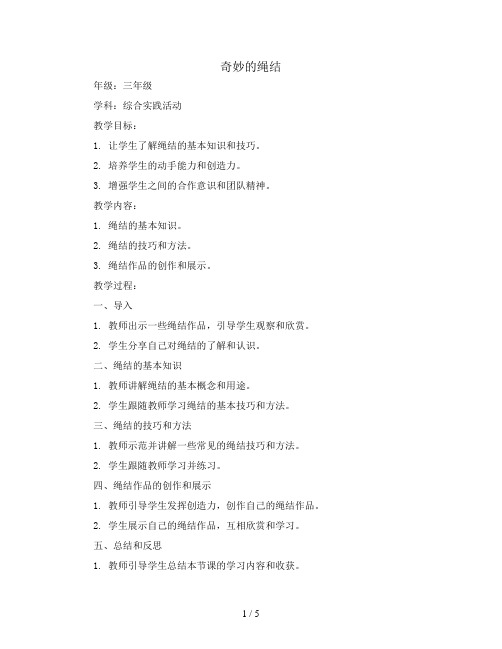 奇妙的绳结

年级：三年级

学科：综合实践活动

教学目标：

1. 让学生了解绳结的基本知识和技巧。

2. 培养学生的动手能力和创造力。

3. 增强学生之间的合作意识和团队精神。

教学内容：

1. 绳结的基本知识。

2. 绳结的技巧和方法。

3. 绳结作品的创作和展示。

教学过程：

一、导入

1. 教师出示一些绳结作品，引导学生观察和欣赏。

2. 学生分享自己对绳结的了解和认识。

二、绳结的基本知识

1. 教师讲解绳结的基本概念和用途。

2. 学生跟随教师学习绳结的基本技巧和方法。

三、绳结的技巧和方法

1. 教师示范并讲解一些常见的绳结技巧和方法。

2. 学生跟随教师学习并练习。

四、绳结作品的创作和展示

1. 教师引导学生发挥创造力，创作自己的绳结作品。

2. 学生展示自己的绳结作品，互相欣赏和学习。

五、总结和反思

1. 教师引导学生总结本节课的学习内容和收获。

1 / 5